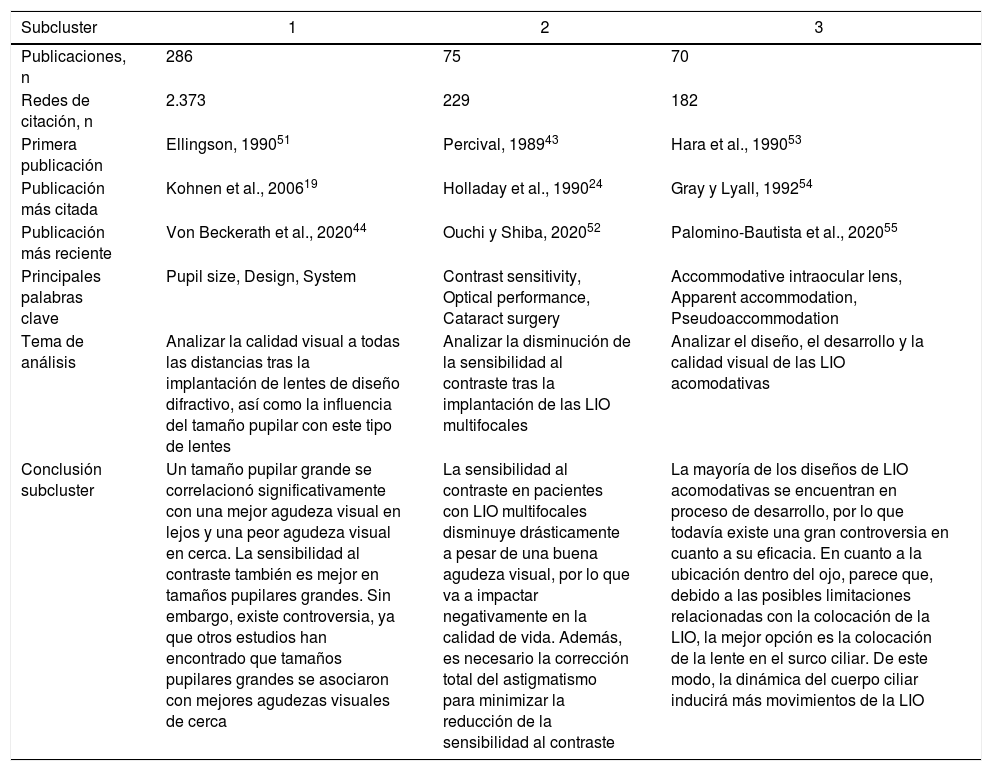 | Subcluster | 1 | 2 | 3 |
|---|---|---|---|
| Publicaciones, n | 286 | 75 | 70 |
| Redes de citación, n | 2.373 | 229 | 182 |
| Primera publicación | Ellingson, 1990$^{51}$ | Percival, 1989$^{43}$ | Hara et al., 1990$^{53}$ |
| Publicación más citada | Kohnen et al., 2006$^{19}$ | Holladay et al., 1990$^{24}$ | Gray y Lyall, 1992$^{54}$ |
| Publicación más reciente | Von Beckerath et al., 2020$^{44}$ | Ouchi y Shiba, 2020$^{52}$ | Palomino-Bautista et al., 2020$^{55}$ |
| Principales palabras clave | Pupil size, Design, System | Contrast sensitivity, Optical performance, Cataract surgery | Accommodative intraocular lens, Apparent accommodation, Pseudoaccommodation |
| Tema de análisis | Analizar la calidad visual a todas las distancias tras la implantación de lentes de diseño difractivo, así como la influencia del tamaño pupilar con este tipo de lentes | Analizar la disminución de la sensibilidad al contraste tras la implantación de las LIO multifocales | Analizar el diseño, el desarrollo y la calidad visual de las LIO acomodativas |
| Conclusión subcluster | Un tamaño pupilar grande se correlacionó significativamente con una mejor agudeza visual en lejos y una peor agudeza visual en cerca. La sensibilidad al contraste también es mejor en tamaños pupilares grandes. Sin embargo, existe controversia, ya que otros estudios han encontrado que tamaños pupilares grandes se asociaron con mejores agudezas visuales de cerca | La sensibilidad al contraste en pacientes con LIO multifocales disminuye drásticamente a pesar de una buena agudeza visual, por lo que va a impactar negativamente en la calidad de vida. Además, es necesario la corrección total del astigmatismo para minimizar la reducción de la sensibilidad al contraste | La mayoría de los diseños de LIO acomodativas se encuentran en proceso de desarrollo, por lo que todavía existe una gran controversia en cuanto a su eficacia. En cuanto a la ubicación dentro del ojo, parece que, debido a las posibles limitaciones relacionadas con la colocación de la LIO, la mejor opción es la colocación de la lente en el surco ciliar. De este modo, la dinámica del cuerpo ciliar inducirá más movimientos de la LIO |